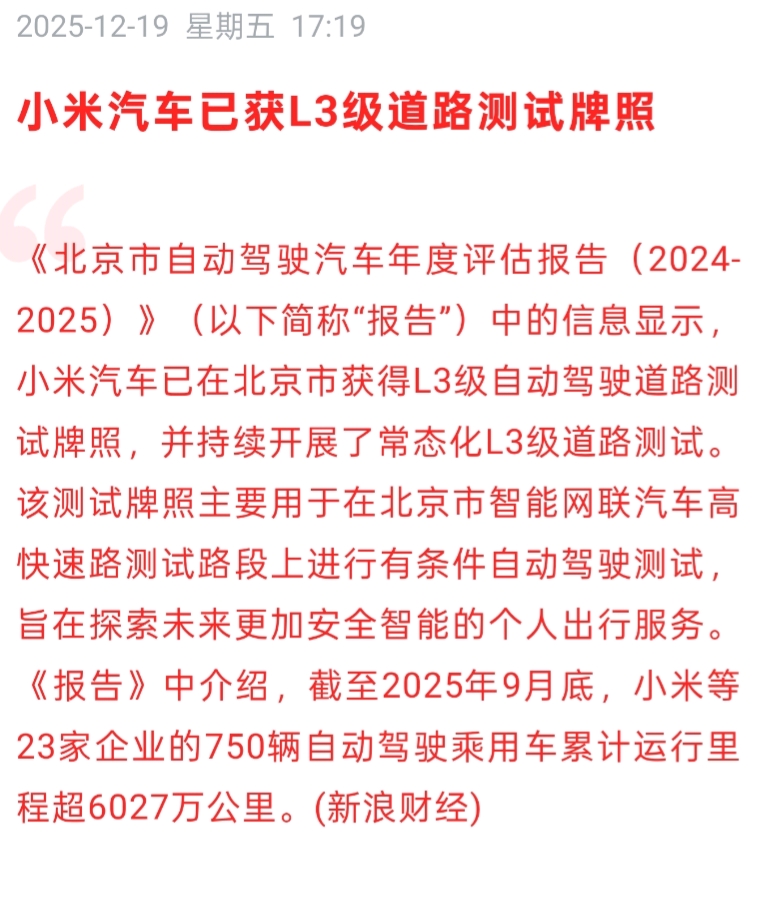 2025-12-19 星期五 17:19

小米汽车已获L3级道路测试牌照

《北京市自动驾驶汽车年度评估报告（2024-2025）》（以下简称“报告”）中的信息显示，小米汽车已在北京市获得L3级自动驾驶道路测试牌照，并持续开展了常态化L3级道路测试。该测试牌照主要用于在北京市智能网联汽车高快速路测试路段上进行有条件自动驾驶测试，旨在探索未来更加安全智能的个人出行服务。《报告》中介绍，截至2025年9月底，小米等23家企业的750辆自动驾驶乘用车累计运行里程超6027万公里。(新浪财经)